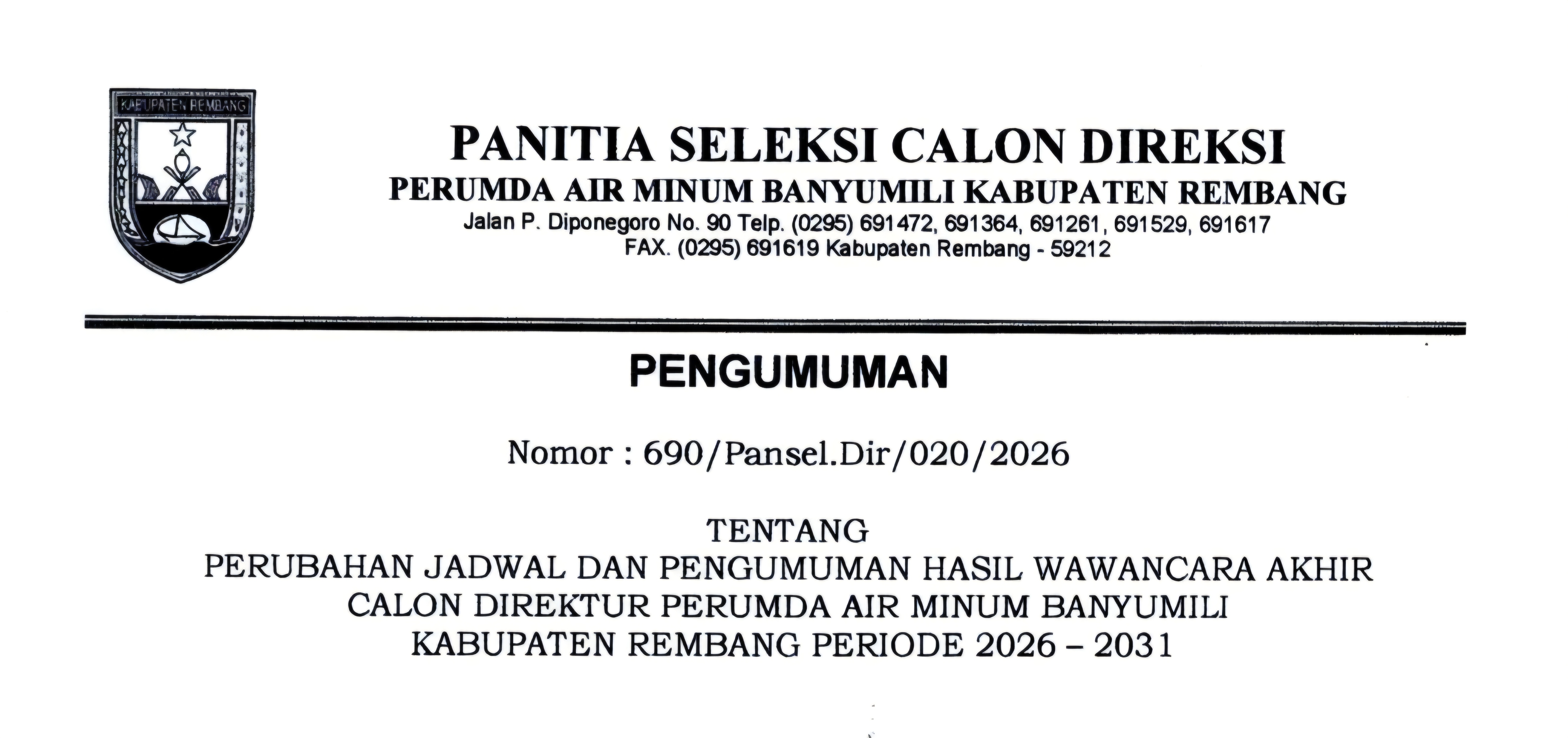 KABUPATEN REMBANG

PANITIA SELEKSI CALON DIREKSI
PERUMDA AIR MINUM BANYUMILI KABUPATEN REMBANG
Jalan P. Diponegoro No. 90 Telp. (0295) 691472, 691364, 691261, 691529, 691617
FAX. (0295) 691619 Kabupaten Rembang - 59212

PENGUMUMAN

Nomor : 690/Pansel.Dir/020/2026

TENTANG
PERUBAHAN JADWAL DAN PENGUMUMAN HASIL WAWANCARA AKHIR
CALON DIREKTUR PERUMDA AIR MINUM BANYUMILI
KABUPATEN REMBANG PERIODE 2026 – 2031